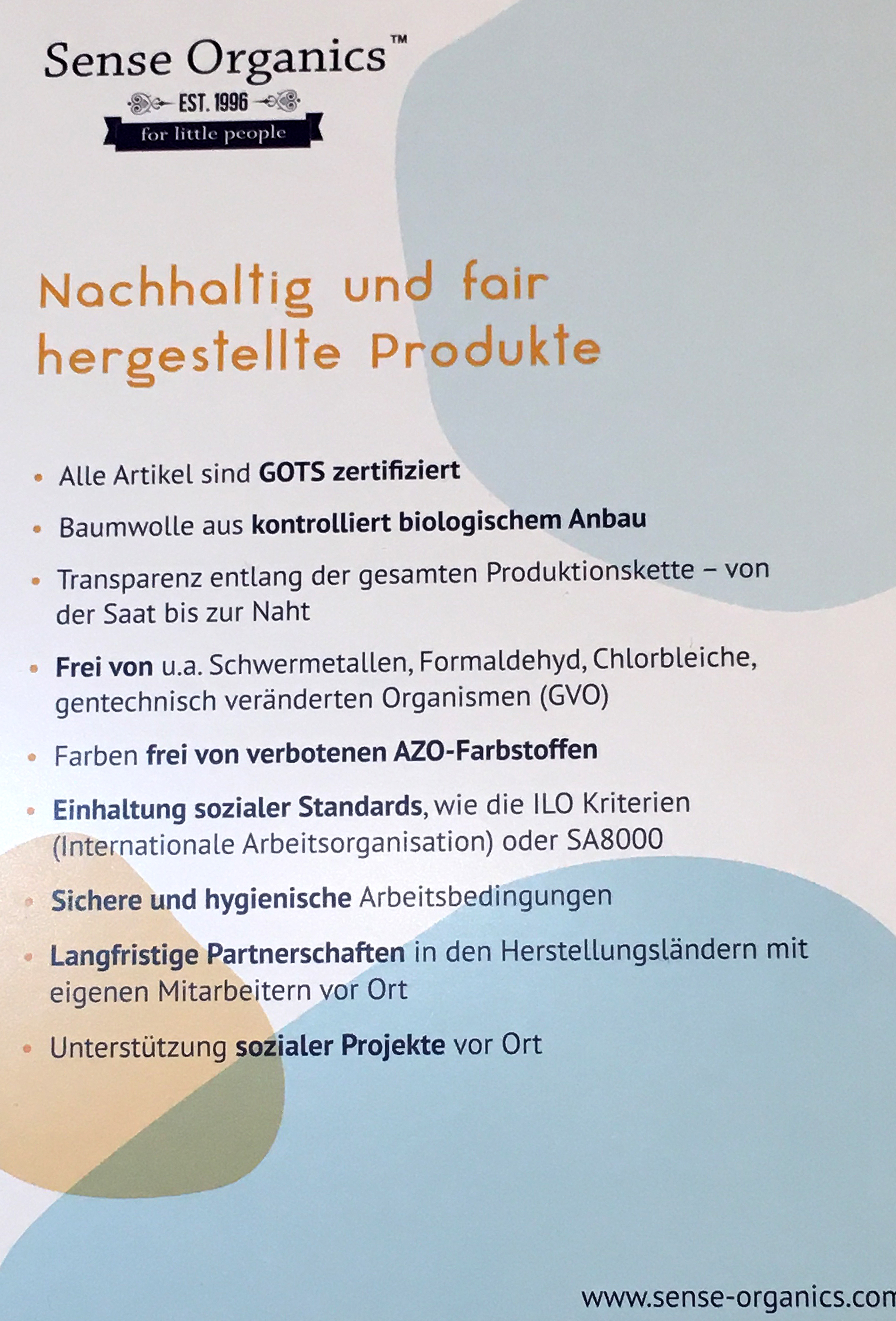 Sense Organics™
EST. 1996
for little people

Nachhaltig und fair hergestellte Produkte

• Alle Artikel sind GOTS zertifiziert
• Baumwolle aus kontrolliert biologischem Anbau
• Transparenz entlang der gesamten Produktionskette – von der Saat bis zur Naht
• Frei von u.a. Schwermetallen, Formaldehyd, Chlorbleiche, gentechnisch veränderten Organismen (GVO)
• Farben frei von verbotenen AZO-Farbstoffen
• Einhaltung sozialer Standards, wie die ILO Kriterien (Internationale Arbeitsorganisation) oder SA8000
• Sichere und hygienische Arbeitsbedingungen
• Langfristige Partnerschaften in den Herstellungsländern mit eigenen Mitarbeitern vor Ort
• Unterstützung sozialer Projekte vor Ort

www.sense-organics.com